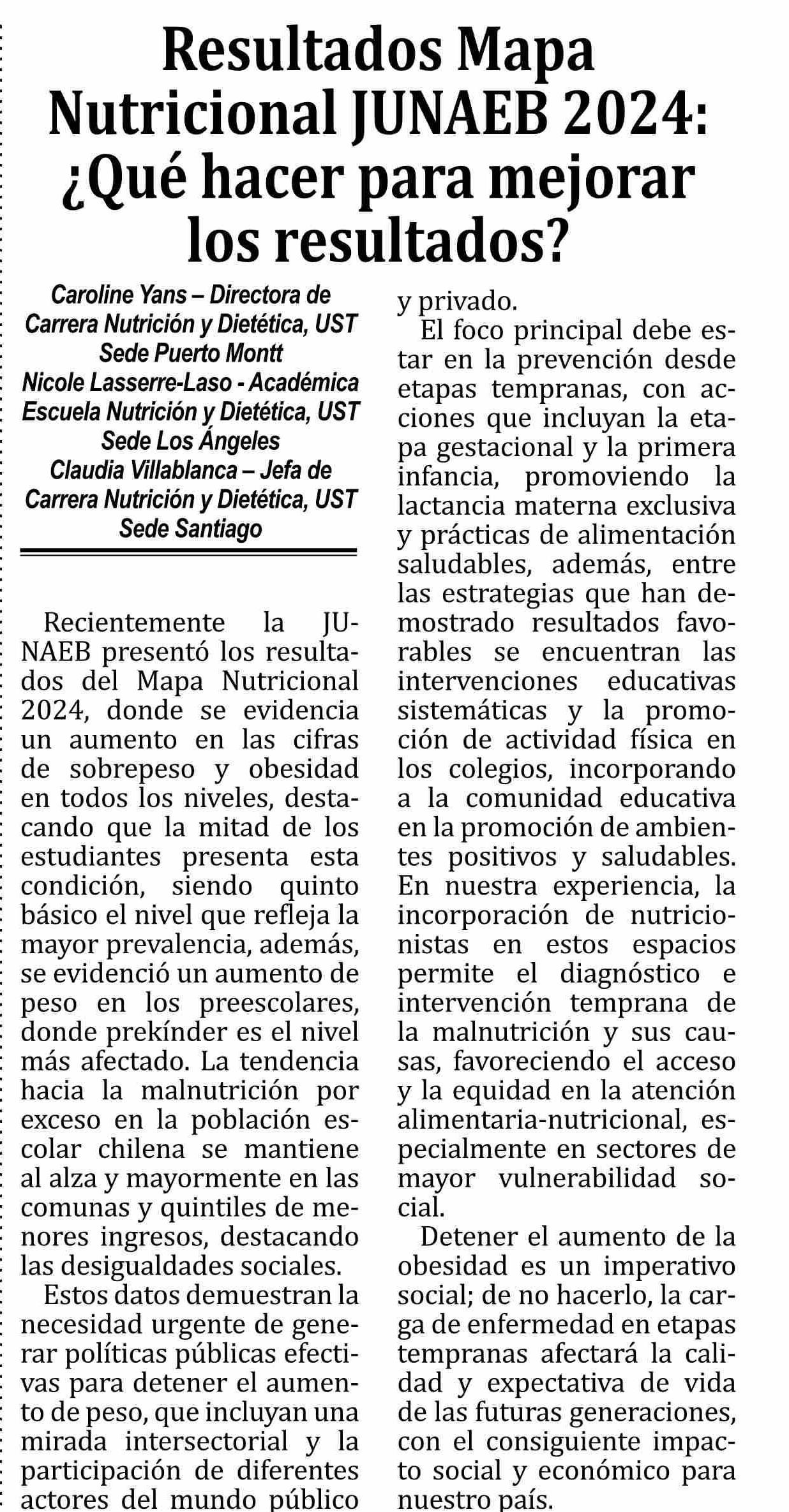 Resultados Mapa Nutricional JUNAEB 2024: ¿Qué hacer para mejorar los resultados?

Caroline Yans – Directora de Carrera Nutrición y Dietética, UST Sede Puerto Montt
Nicole Lasserre-Laso - Académica Escuela Nutrición y Dietética, UST Sede Los Ángeles
Claudia Villablanca – Jefa de Carrera Nutrición y Dietética, UST Sede Santiago

Recientemente la JUNAEB presentó los resultados del Mapa Nutricional 2024, donde se evidencia un aumento en las cifras de sobrepeso y obesidad en todos los niveles, destacando que la mitad de los estudiantes presenta esta condición, siendo quinto básico el nivel que refleja la mayor prevalencia, además, se evidenció un aumento de peso en los preescolares, donde prekínder es el nivel más afectado. La tendencia hacia la malnutrición por exceso en la población escolar chilena se mantiene al alza y mayormente en las comunas y quintiles de menores ingresos, destacando las desigualdades sociales.

Estos datos demuestran la necesidad urgente de generar políticas públicas efectivas para detener el aumento de peso, que incluyan una mirada intersectorial y la participación de diferentes actores del mundo público y privado.

El foco principal debe estar en la prevención desde etapas tempranas, con acciones que incluyan la etapa gestacional y la primera infancia, promoviendo la lactancia materna exclusiva y prácticas de alimentación saludables, además, entre las estrategias que han demostrado resultados favorables se encuentran las intervenciones educativas sistemáticas y la promoción de actividad física en los colegios, incorporando a la comunidad educativa en la promoción de ambientes positivos y saludables. En nuestra experiencia, la incorporación de nutricionistas en estos espacios permite el diagnóstico e intervención temprana de la malnutrición y sus causas, favoreciendo el acceso y la equidad en la atención alimentaria-nutricional, especialmente en sectores de mayor vulnerabilidad social.

Detener el aumento de la obesidad es un imperativo social; de no hacerlo, la carga de enfermedad en etapas tempranas afectará la calidad y expectativa de vida de las futuras generaciones, con el consiguiente impacto social y económico para nuestro país.